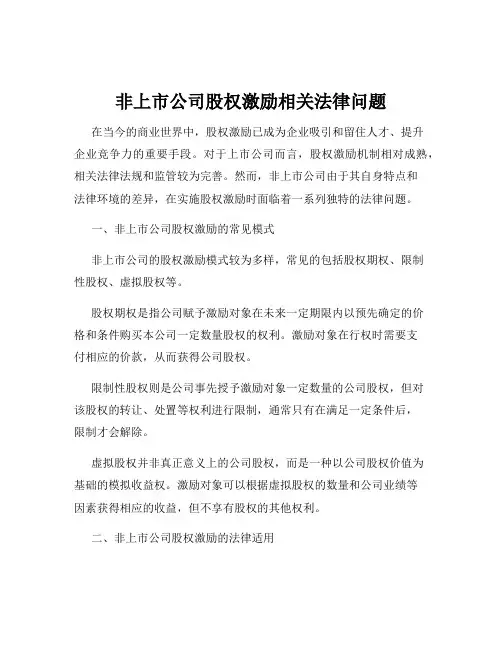 非上市公司股权激励相关法律问题

在当今的商业世界中，股权激励已成为企业吸引和留住人才、提升企业竞争力的重要手段。对于上市公司而言，股权激励机制相对成熟，相关法律法规和监管较为完善。然而，非上市公司由于其自身特点和法律环境的差异，在实施股权激励时面临着一系列独特的法律问题。

一、非上市公司股权激励的常见模式

非上市公司的股权激励模式较为多样，常见的包括股权期权、限制性股权、虚拟股权等。

股权期权是指公司赋予激励对象在未来一定期限内以预先确定的价格和条件购买本公司一定数量股权的权利。激励对象在行权时需要支付相应的价款，从而获得公司股权。

限制性股权则是公司事先授予激励对象一定数量的公司股权，但对该股权的转让、处置等权利进行限制，通常只有在满足一定条件后，限制才会解除。

虚拟股权并非真正意义上的公司股权，而是一种以公司股权价值为基础的模拟收益权。激励对象可以根据虚拟股权的数量和公司业绩等因素获得相应的收益，但不享有股权的其他权利。

二、非上市公司股权激励的法律适用